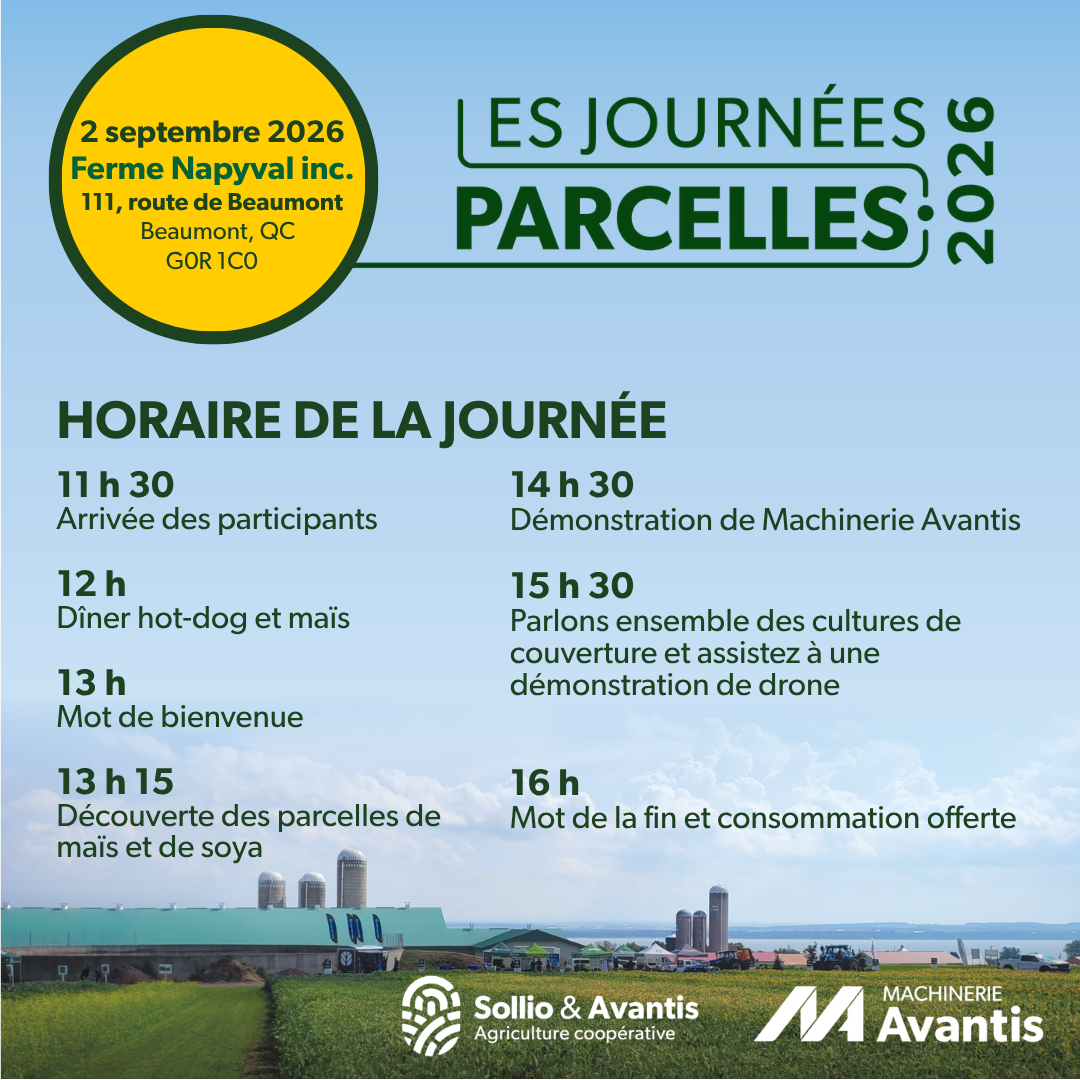 2 septembre 2026
Ferme Napyval inc.
111, route de Beaumont
Beaumont, QC
G0R 1C0

LES JOURNÉES
PARCELLES
2026

HORAIRE DE LA JOURNÉE

11 h 30
Arrivée des participants

12 h
Dîner hot-dog et maïs

13 h
Mot de bienvenue

13 h 15
Découverte des parcelles de maïs et de soya

14 h 30
Démonstration de Machinerie Avantis

15 h 30
Parlons ensemble des cultures de couverture et assistez à une démonstration de drone

16 h
Mot de la fin et consommation offerte

Sollio & Avantis
Agriculture coopérative

MACHINERIE
Avantis